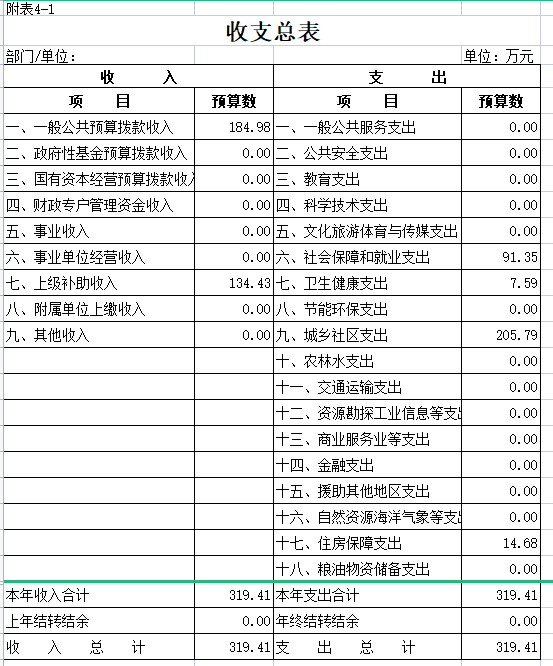 附表4-1

收支总表

部门/单位：

单位：万元

| 收　入 | | 支　出 | |
|---|---|---|---|
| 项　目 | 预算数 | 项　目 | 预算数 |
| 一、一般公共预算拨款收入 | 184.98 | 一、一般公共服务支出 | 0.00 |
| 二、政府性基金预算拨款收入 | 0.00 | 二、公共安全支出 | 0.00 |
| 三、国有资本经营预算拨款收入 | 0.00 | 三、教育支出 | 0.00 |
| 四、财政专户管理资金收入 | 0.00 | 四、科学技术支出 | 0.00 |
| 五、事业收入 | 0.00 | 五、文化旅游体育与传媒支出 | 0.00 |
| 六、事业单位经营收入 | 0.00 | 六、社会保障和就业支出 | 91.35 |
| 七、上级补助收入 | 134.43 | 七、卫生健康支出 | 7.59 |
| 八、附属单位上缴收入 | 0.00 | 八、节能环保支出 | 0.00 |
| 九、其他收入 | 0.00 | 九、城乡社区支出 | 205.79 |
| | | 十、农林水支出 | 0.00 |
| | | 十一、交通运输支出 | 0.00 |
| | | 十二、资源勘探工业信息等支出 | 0.00 |
| | | 十三、商业服务业等支出 | 0.00 |
| | | 十四、金融支出 | 0.00 |
| | | 十五、援助其他地区支出 | 0.00 |
| | | 十六、自然资源海洋气象等支出 | 0.00 |
| | | 十七、住房保障支出 | 14.68 |
| | | 十八、粮油物资储备支出 | 0.00 |
| 本年收入合计 | 319.41 | 本年支出合计 | 319.41 |
| 上年结转结余 | 0.00 | 年终结转结余 | 0.00 |
| 收　入　总　计 | 319.41 | 支　出　总　计 | 319.41 |